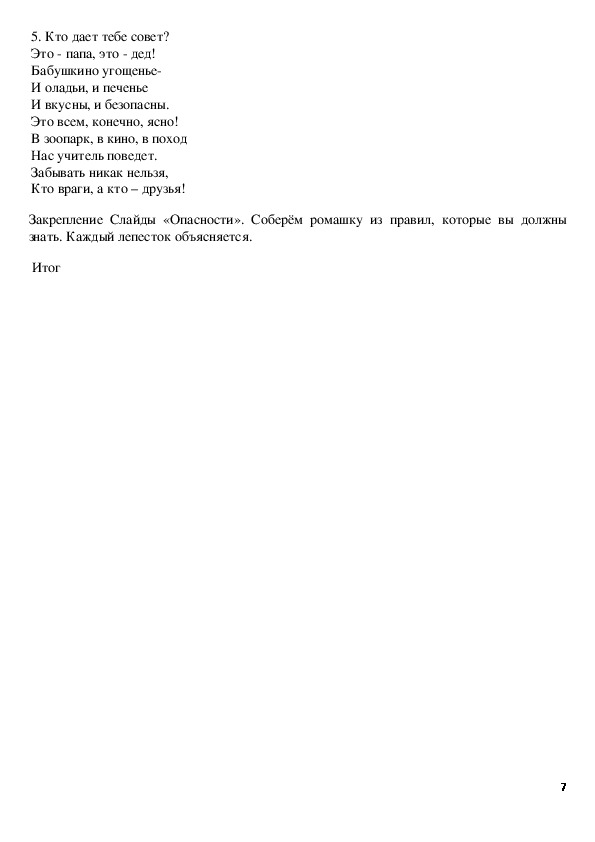 5. Кто дает тебе совет?
Это - папа, это - дед!
Бабушкино угощенье-
И оладьи, и печенье
И вкусны, и безопасны.
Это всем, конечно, ясно!
В зоопарк, в кино, в поход
Нас учитель поведет.
Забывать никак нельзя,
Кто враги, а кто – друзья!

Закрепление Слайды «Опасности». Соберём ромашку из правил, которые вы должны знать. Каждый лепесток объясняется.

Итог

7